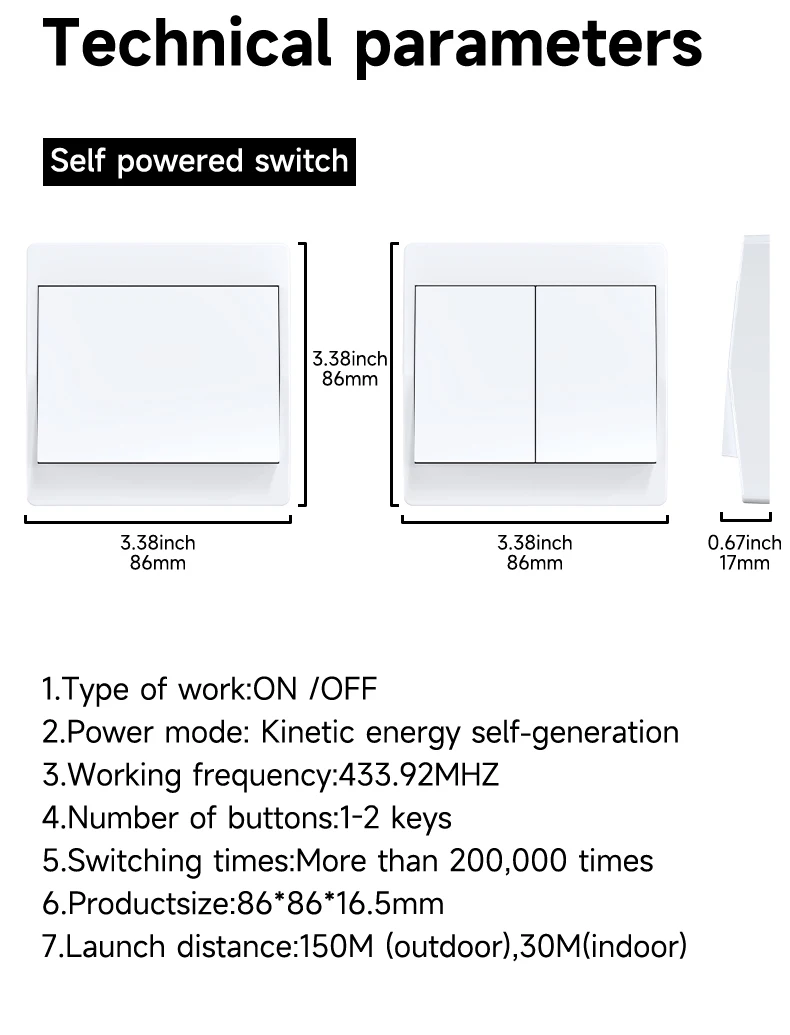 Technical parameters

Self powered switch

3.38inch
86mm

3.38inch
86mm

3.38inch
86mm

0.67inch
17mm

1.Type of work:ON /OFF
2.Power mode: Kinetic energy self-generation
3.Working frequency:433.92MHZ
4.Number of buttons:1-2 keys
5.Switching times:More than 200,000 times
6.Productsize:86*86*16.5mm
7.Launch distance:150M (outdoor),30M(indoor)